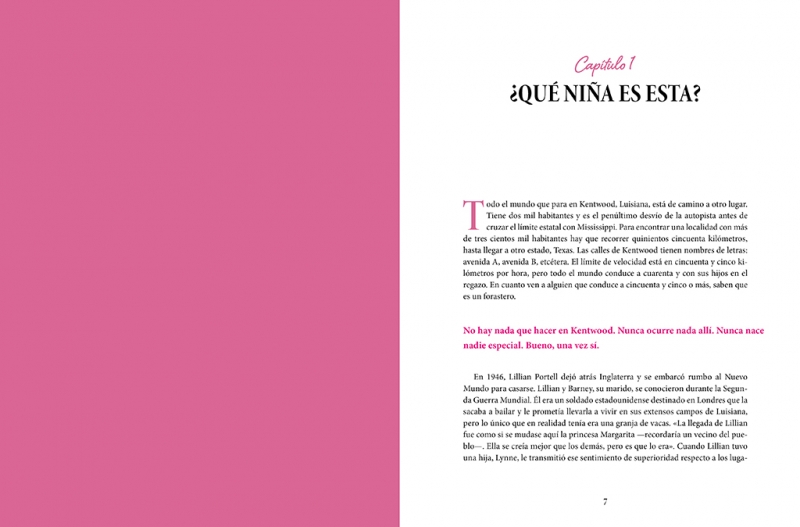 Capítulo 1
¿QUÉ NIÑA ES ESTA?

Todo el mundo que para en Kentwood, Luisiana, está de camino a otro lugar. Tiene dos mil habitantes y es el penúltimo desvío de la autopista antes de cruzar el límite estatal con Mississippi. Para encontrar una localidad con más de tres cientos mil habitantes hay que recorrer quinientos cincuenta kilómetros, hasta llegar a otro estado, Texas. Las calles de Kentwood tienen nombres de letras: avenida A, avenida B, etcétera. El límite de velocidad está en cincuenta y cinco kilómetros por hora, pero todo el mundo conduce a cuarenta y con sus hijos en el regazo. En cuanto ven a alguien que conduce a cincuenta y cinco o más, saben que es un forastero.

No hay nada que hacer en Kentwood. Nunca ocurre nada allí. Nunca nace nadie especial. Bueno, una vez sí.

En 1946, Lillian Portell dejó atrás Inglaterra y se embarcó rumbo al Nuevo Mundo para casarse. Lillian y Barney, su marido, se conocieron durante la Segunda Guerra Mundial. Él era un soldado estadounidense destinado en Londres que la sacaba a bailar y le prometía llevarla a vivir en sus extensos campos de Luisiana, pero lo único que en realidad tenía era una granja de vacas. «La llegada de Lillian fue como si se mudase aquí la princesa Margarita —recordaría un vecino del pueblo—. Ella se creía mejor que los demás, pero es que lo era». Cuando Lillian tuvo una hija, Lynne, le transmitió ese sentimiento de superioridad respecto a los luga-

7